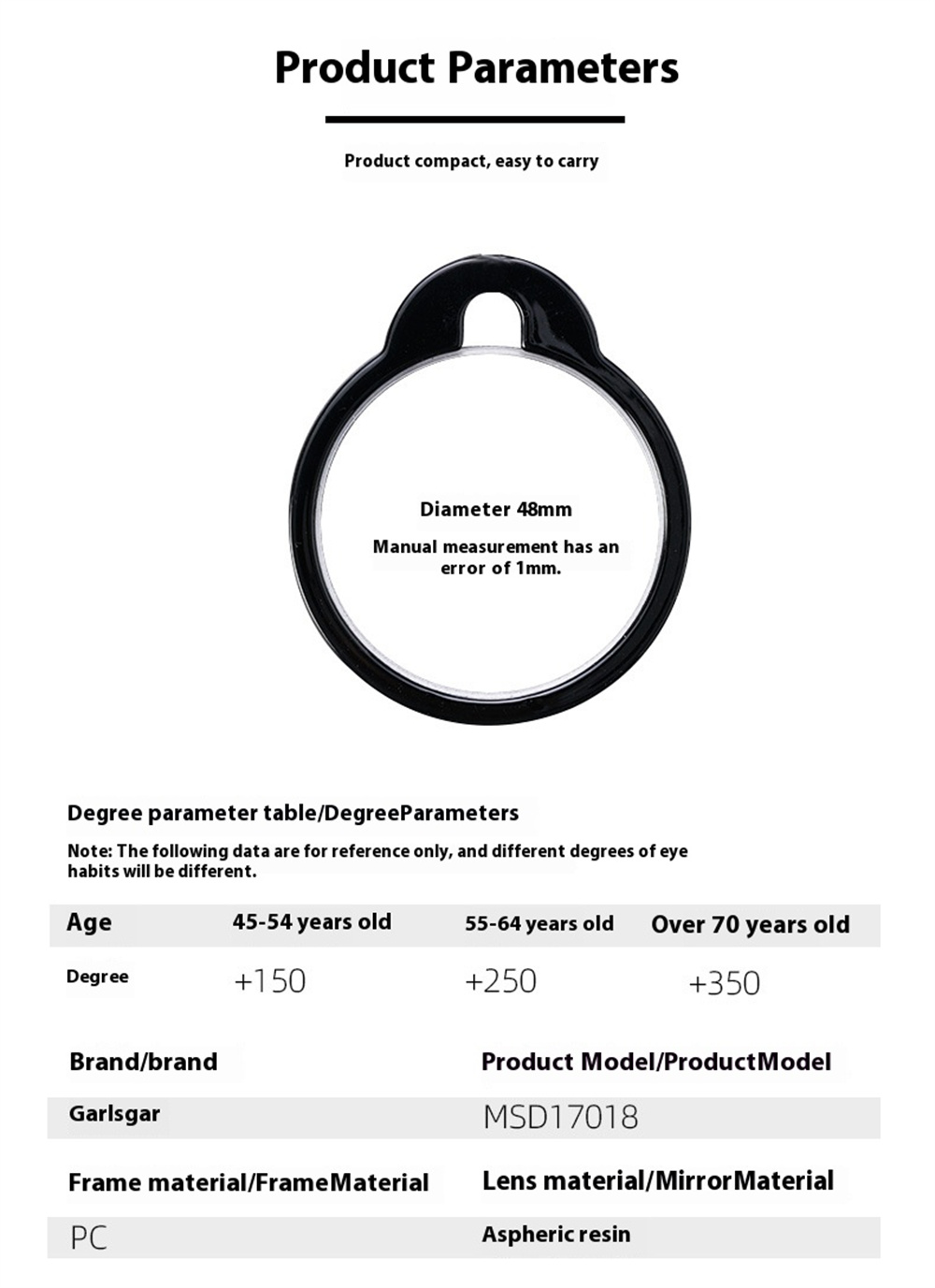 Product Parameters

Product compact, easy to carry

Diameter 48mm

Manual measurement has an error of 1mm.

Degree parameter table/DegreeParameters

Note: The following data are for reference only, and different degrees of eye habits will be different.

| Age | 45-54 years old | 55-64 years old | Over 70 years old |
|---|---|---|---|
| Degree | +150 | +250 | +350 |

| Brand/brand | Product Model/ProductModel |
|---|---|
| Garlsgar | MSD17018 |
| Frame material/FrameMaterial | Lens material/MirrorMaterial |
| PC | Aspheric resin |